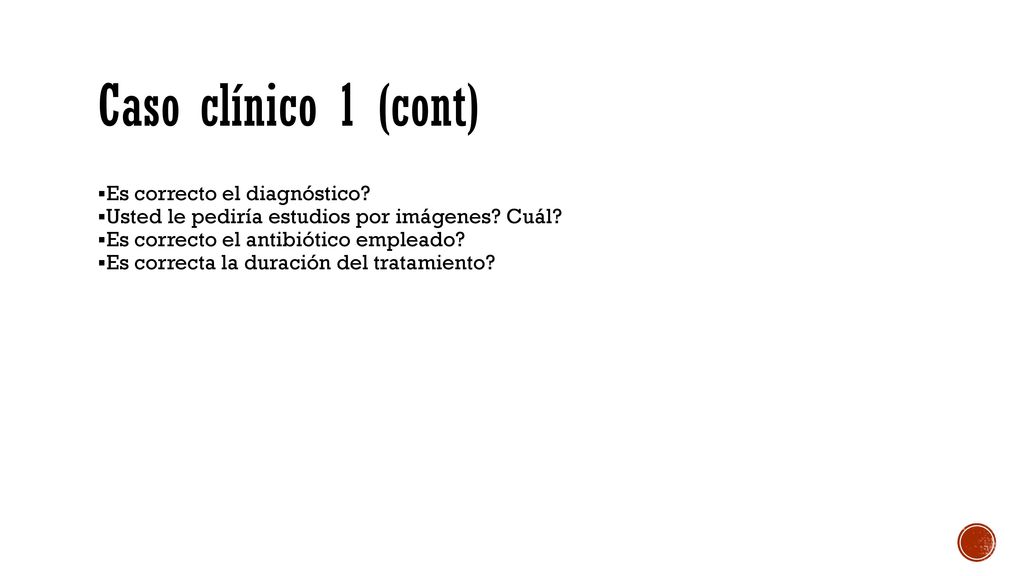 Caso clínico 1 (cont)

▪Es correcto el diagnóstico?
▪Usted le pediría estudios por imágenes? Cuál?
▪Es correcto el antibiótico empleado?
▪Es correcta la duración del tratamiento?